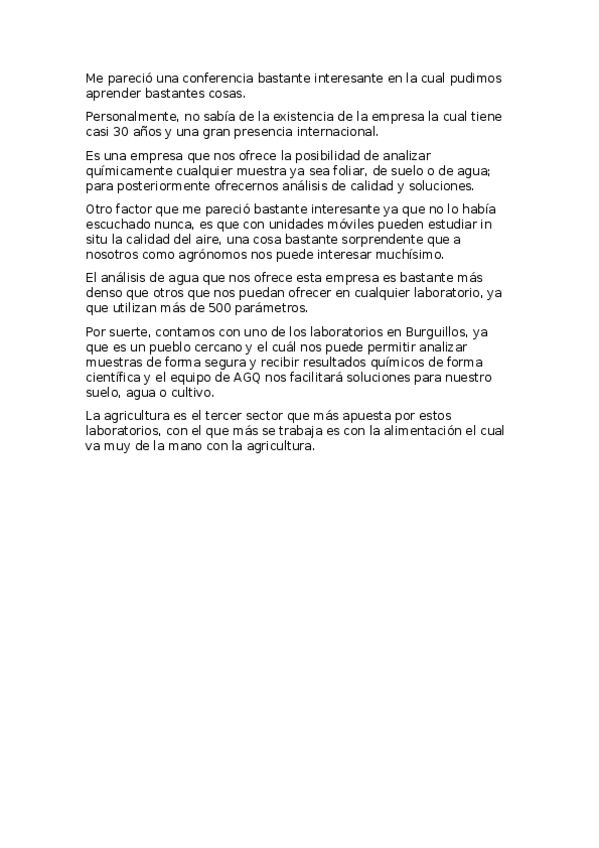 Me pareció una conferencia bastante interesante en la cual pudimos aprender bastantes cosas.

Personalmente, no sabía de la existencia de la empresa la cual tiene casi 30 años y una gran presencia internacional.

Es una empresa que nos ofrece la posibilidad de analizar químicamente cualquier muestra ya sea foliar, de suelo o de agua; para posteriormente ofrecernos análisis de calidad y soluciones.

Otro factor que me pareció bastante interesante ya que no lo había escuchado nunca, es que con unidades móviles pueden estudiar in situ la calidad del aire, una cosa bastante sorprendente que a nosotros como agrónomos nos puede interesar muchísimo.

El análisis de agua que nos ofrece esta empresa es bastante más denso que otros que nos puedan ofrecer en cualquier laboratorio, ya que utilizan más de 500 parámetros.

Por suerte, contamos con uno de los laboratorios en Burguillos, ya que es un pueblo cercano y el cuál nos puede permitir analizar muestras de forma segura y recibir resultados químicos de forma científica y el equipo de AGQ nos facilitará soluciones para nuestro suelo, agua o cultivo.

La agricultura es el tercer sector que más apuesta por estos laboratorios, con el que más se trabaja es con la alimentación el cual va muy de la mano con la agricultura.